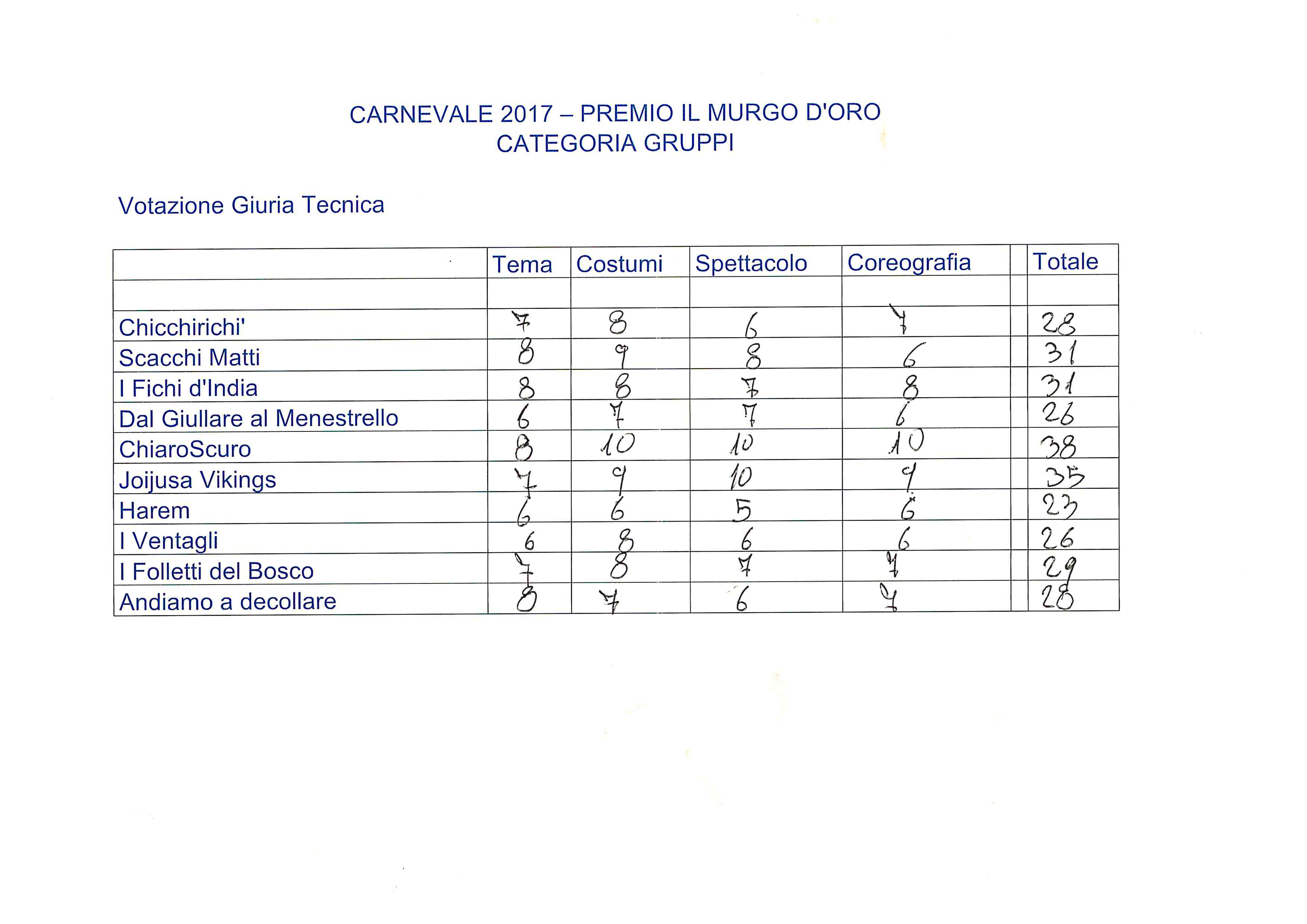 CARNEVALE 2017 – PREMIO IL MURGO D'ORO
CATEGORIA GRUPPI

Votazione Giuria Tecnica

| | Tema | Costumi | Spettacolo | Coreografia | | Totale |
|---|---|---|---|---|---|---|
| | | | | | | |
| Chicchirichi' | 7 | 8 | 6 | 7 | | 28 |
| Scacchi Matti | 8 | 9 | 8 | 6 | | 31 |
| I Fichi d'India | 8 | 8 | 7 | 8 | | 31 |
| Dal Giullare al Menestrello | 6 | 7 | 7 | 6 | | 26 |
| ChiaroScuro | 8 | 10 | 10 | 10 | | 38 |
| Joijusa Vikings | 7 | 9 | 10 | 9 | | 35 |
| Harem | 6 | 6 | 5 | 6 | | 23 |
| I Ventagli | 6 | 8 | 6 | 6 | | 26 |
| I Folletti del Bosco | 7 | 8 | 7 | 7 | | 29 |
| Andiamo a decollare | 8 | 7 | 6 | 7 | | 28 |